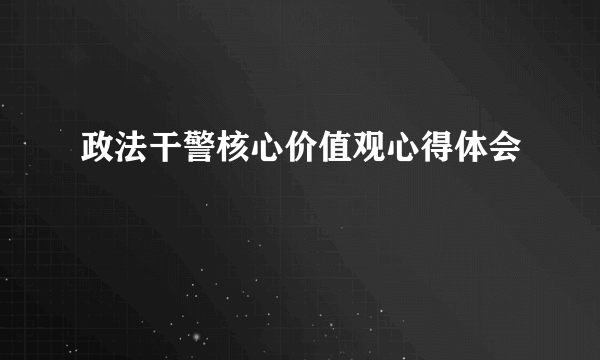 政法干警核心价值观心得体会